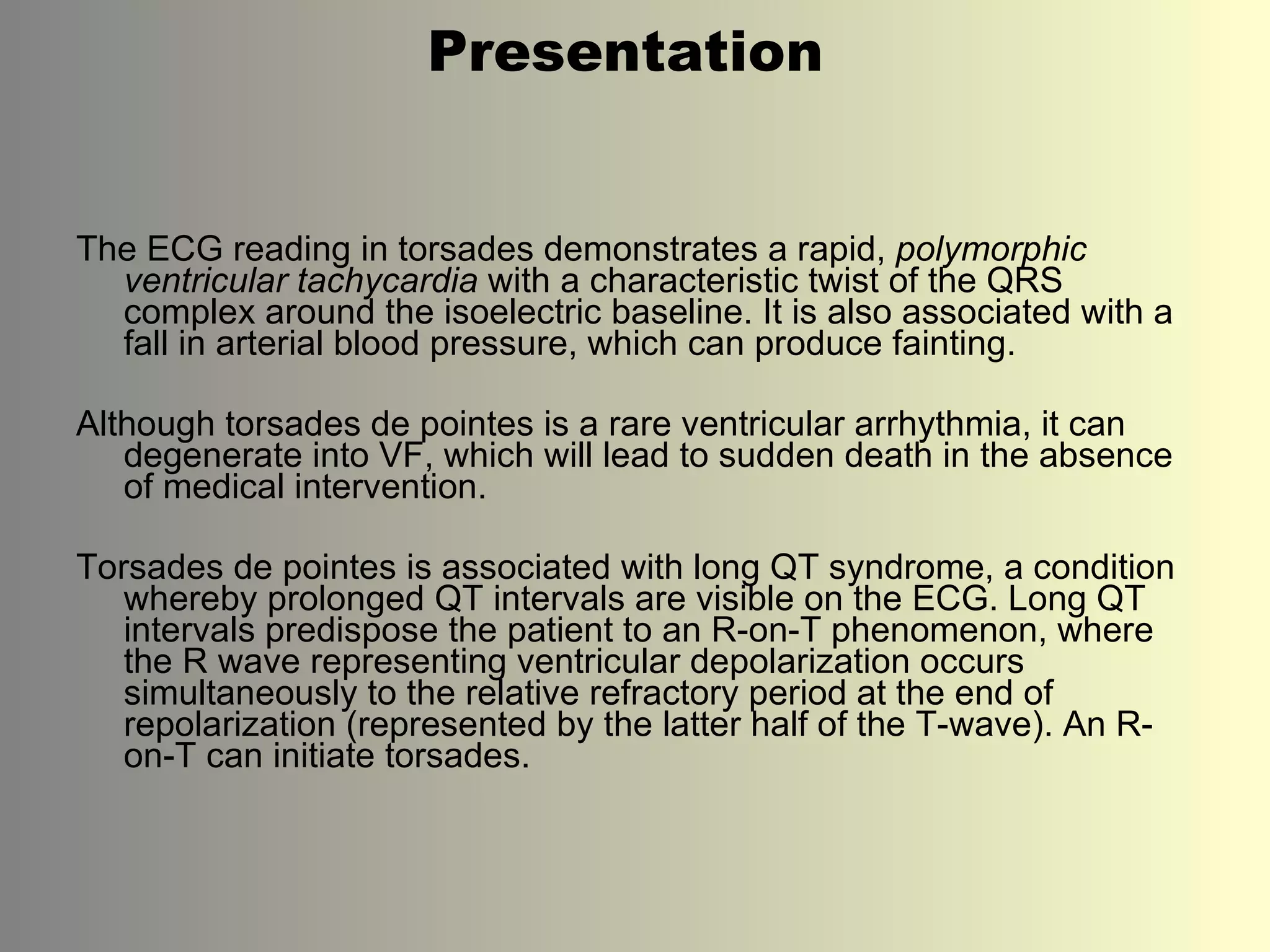 Presentation

The ECG reading in torsades demonstrates a rapid, polymorphic ventricular tachycardia with a characteristic twist of the QRS complex around the isoelectric baseline. It is also associated with a fall in arterial blood pressure, which can produce fainting.

Although torsades de pointes is a rare ventricular arrhythmia, it can degenerate into VF, which will lead to sudden death in the absence of medical intervention.

Torsades de pointes is associated with long QT syndrome, a condition whereby prolonged QT intervals are visible on the ECG. Long QT intervals predispose the patient to an R-on-T phenomenon, where the R wave representing ventricular depolarization occurs simultaneously to the relative refractory period at the end of repolarization (represented by the latter half of the T-wave). An R-on-T can initiate torsades.